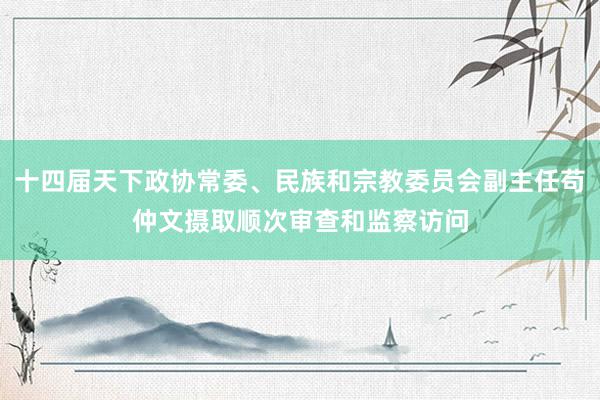 十四届天下政协常委、民族和宗教委员会副主任苟仲文摄取顺次审查和监察访问